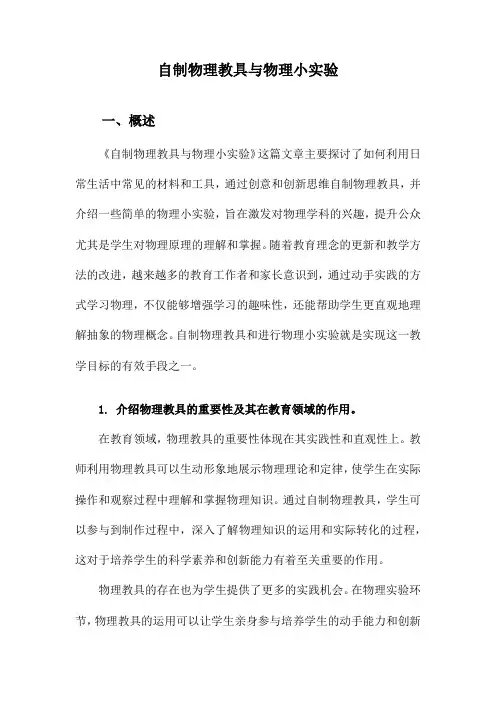 自制物理教具与物理小实验

一、概述

《自制物理教具与物理小实验》这篇文章主要探讨了如何利用日常生活中常见的材料和工具，通过创意和创新思维自制物理教具，并介绍一些简单的物理小实验，旨在激发对物理学科的兴趣，提升公众尤其是学生对物理原理的理解和掌握。随着教育理念的更新和教学方法的改进，越来越多的教育工作者和家长意识到，通过动手实践的方式学习物理，不仅能够增强学习的趣味性，还能帮助学生更直观地理解抽象的物理概念。自制物理教具和进行物理小实验就是实现这一教学目标的有效手段之一。

1. 介绍物理教具的重要性及其在教育领域的作用。

在教育领域，物理教具的重要性体现在其实践性和直观性上。教师利用物理教具可以生动形象地展示物理理论和定律，使学生在实际操作和观察过程中理解和掌握物理知识。通过自制物理教具，学生可以参与到制作过程中，深入了解物理知识的运用和实际转化的过程，这对于培养学生的科学素养和创新能力有着至关重要的作用。

物理教具的存在也为学生提供了更多的实践机会。在物理实验环节，物理教具的运用可以让学生亲身参与培养学生的动手能力和创新